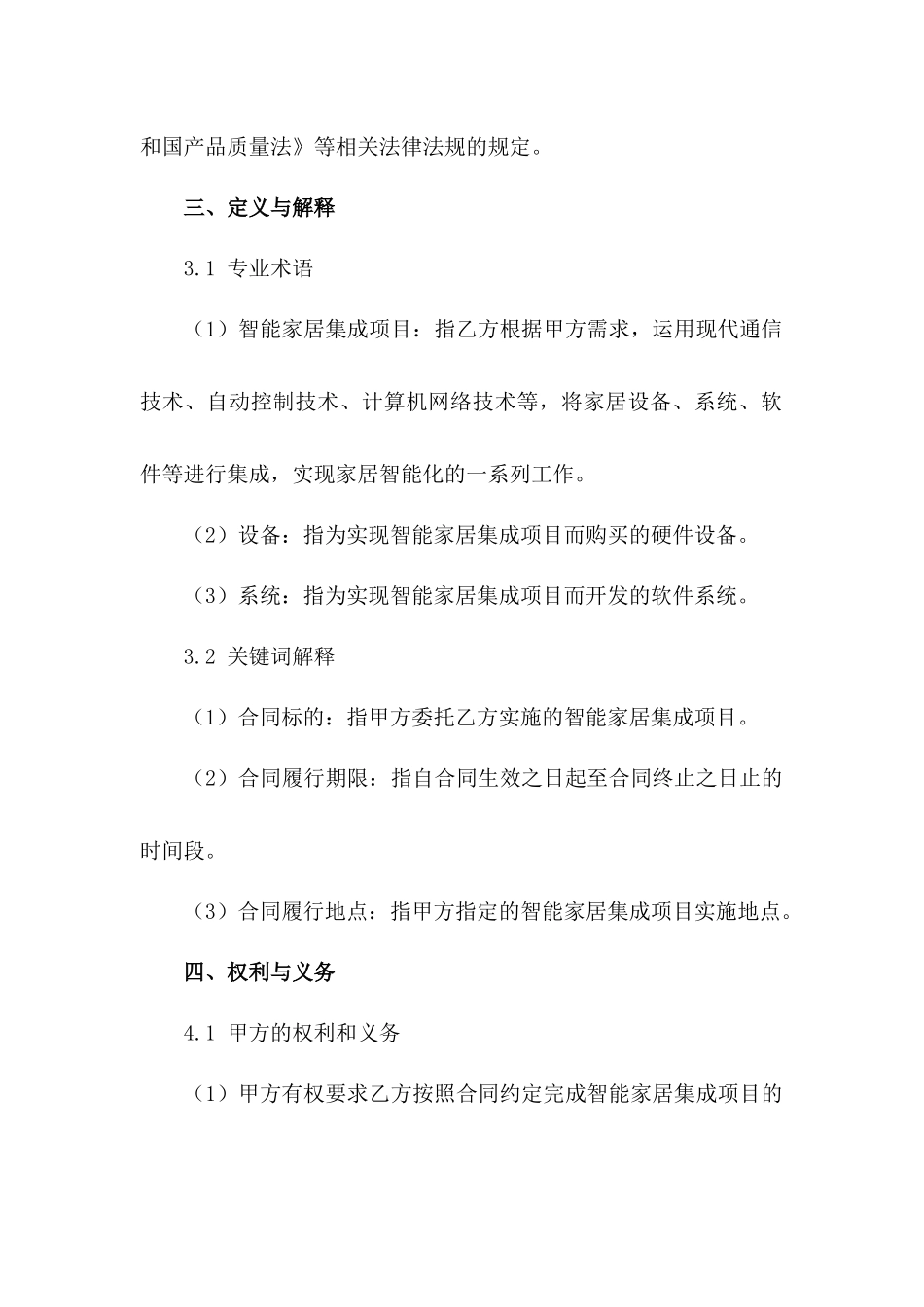 和国产品质量法》等相关法律法规的规定。

三、定义与解释

3.1 专业术语

（1）智能家居集成项目：指乙方根据甲方需求，运用现代通信技术、自动控制技术、计算机网络技术等，将家居设备、系统、软件等进行集成，实现家居智能化的一系列工作。

（2）设备：指为实现智能家居集成项目而购买的硬件设备。

（3）系统：指为实现智能家居集成项目而开发的软件系统。

3.2 关键词解释

（1）合同标的：指甲方委托乙方实施的智能家居集成项目。

（2）合同履行期限：指自合同生效之日起至合同终止之日止的时间段。

（3）合同履行地点：指甲方指定的智能家居集成项目实施地点。

四、权利与义务

4.1 甲方的权利和义务

（1）甲方有权要求乙方按照合同约定完成智能家居集成项目的